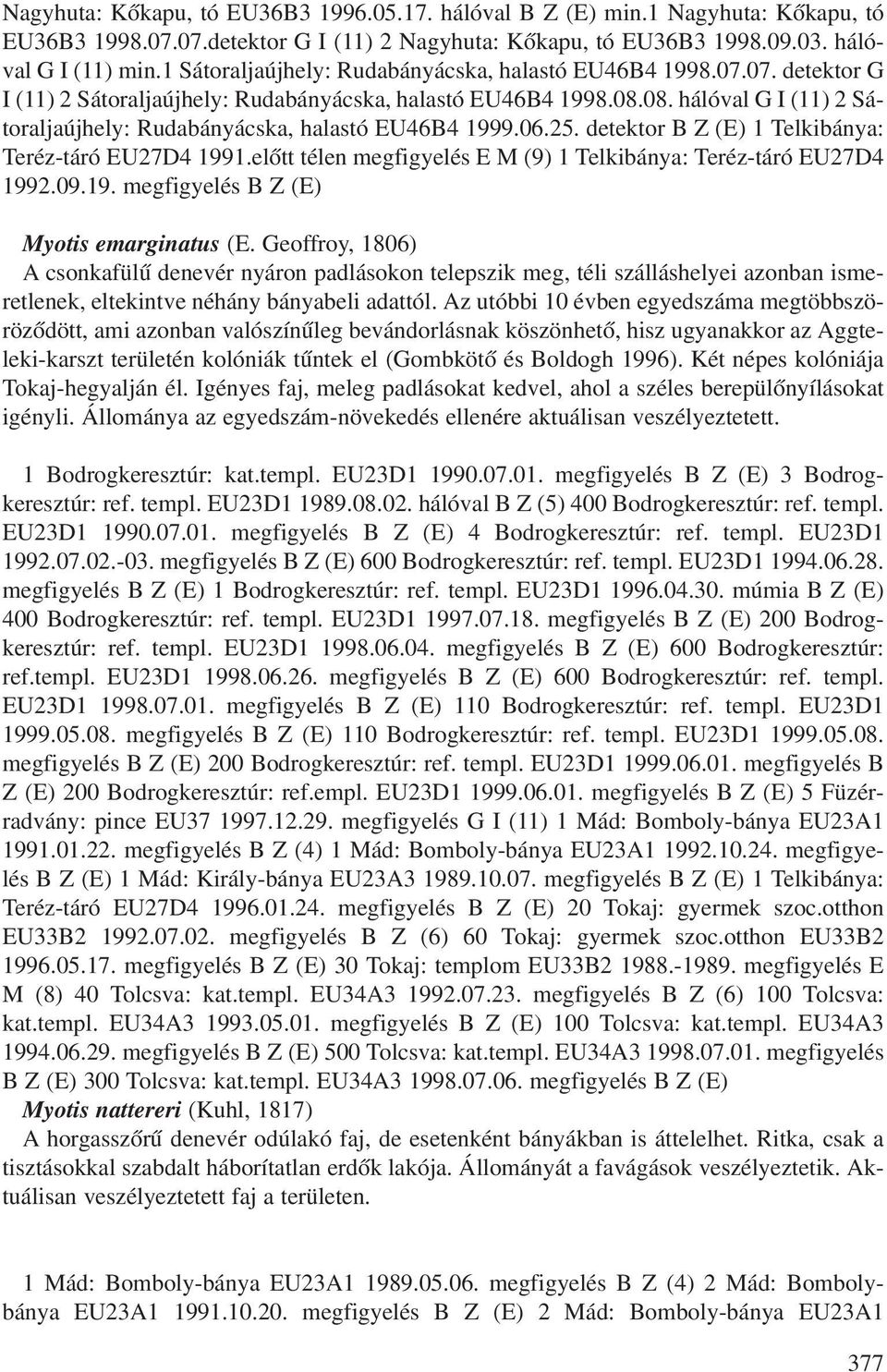 Nagyhuta: Kőkapu, tó EU36B3 1996.05.17. hálóval B Z (E) min.1 Nagyhuta: Kőkapu, tó EU36B3 1998.07.07.detektor G I (11) 2 Nagyhuta: Kőkapu, tó EU36B3 1998.09.03. hálóval G I (11) min.1 Sátoraljaújhely: Rudabányácska, halastó EU46B4 1998.07.07. detektor G I (11) 2 Sátoraljaújhely: Rudabányácska, halastó EU46B4 1998.08.08. hálóval G I (11) 2 Sátoraljaújhely: Rudabányácska, halastó EU46B4 1999.06.25. detektor B Z (E) 1 Telkibánya: Teréz-táró EU27D4 1991.előtt télen megfigyelés E M (9) 1 Telkibánya: Teréz-táró EU27D4 1992.09.19. megfigyelés B Z (E)

Myotis emarginatus (E. Geoffroy, 1806)
A csonkafülű denevér nyáron padlásokon telepszik meg, téli szálláshelyei azonban ismeretlenek, eltekintve néhány bányabeli adattól. Az utóbbi 10 évben egyedszáma megtöbbszöröződött, ami azonban valószínűleg bevándorlásnak köszönhető, hisz ugyanakkor az Aggteleki-karszt területén kolóniák tűntek el (Gombkötő és Boldogh 1996). Két népes kolóniája Tokaj-hegyalján él. Igényes faj, meleg padlásokat kedvel, ahol a széles berepülőnyílásokat igényli. Állománya az egyedszám-növekedés ellenére aktuálisan veszélyeztetett.

1 Bodrogkeresztúr: kat.templ. EU23D1 1990.07.01. megfigyelés B Z (E) 3 Bodrogkeresztúr: ref. templ. EU23D1 1989.08.02. hálóval B Z (5) 400 Bodrogkeresztúr: ref. templ. EU23D1 1990.07.01. megfigyelés B Z (E) 4 Bodrogkeresztúr: ref. templ. EU23D1 1992.07.02.-03. megfigyelés B Z (E) 600 Bodrogkeresztúr: ref. templ. EU23D1 1994.06.28. megfigyelés B Z (E) 1 Bodrogkeresztúr: ref. templ. EU23D1 1996.04.30. múmia B Z (E) 400 Bodrogkeresztúr: ref. templ. EU23D1 1997.07.18. megfigyelés B Z (E) 200 Bodrogkeresztúr: ref. templ. EU23D1 1998.06.04. megfigyelés B Z (E) 600 Bodrogkeresztúr: ref.templ. EU23D1 1998.06.26. megfigyelés B Z (E) 600 Bodrogkeresztúr: ref. templ. EU23D1 1998.07.01. megfigyelés B Z (E) 110 Bodrogkeresztúr: ref. templ. EU23D1 1999.05.08. megfigyelés B Z (E) 110 Bodrogkeresztúr: ref. templ. EU23D1 1999.05.08. megfigyelés B Z (E) 200 Bodrogkeresztúr: ref. templ. EU23D1 1999.06.01. megfigyelés B Z (E) 200 Bodrogkeresztúr: ref.empl. EU23D1 1999.06.01. megfigyelés B Z (E) 5 Füzérradvány: pince EU37 1997.12.29. megfigyelés G I (11) 1 Mád: Bomboly-bánya EU23A1 1991.01.22. megfigyelés B Z (4) 1 Mád: Bomboly-bánya EU23A1 1992.10.24. megfigyelés B Z (E) 1 Mád: Király-bánya EU23A3 1989.10.07. megfigyelés B Z (E) 1 Telkibánya: Teréz-táró EU27D4 1996.01.24. megfigyelés B Z (E) 20 Tokaj: gyermek szoc.otthon EU33B2 1992.07.02. megfigyelés B Z (6) 60 Tokaj: gyermek szoc.otthon EU33B2 1996.05.17. megfigyelés B Z (E) 30 Tokaj: templom EU33B2 1988.-1989. megfigyelés E M (8) 40 Tolcsva: kat.templ. EU34A3 1992.07.23. megfigyelés B Z (6) 100 Tolcsva: kat.templ. EU34A3 1993.05.01. megfigyelés B Z (E) 100 Tolcsva: kat.templ. EU34A3 1994.06.29. megfigyelés B Z (E) 500 Tolcsva: kat.templ. EU34A3 1998.07.01. megfigyelés B Z (E) 300 Tolcsva: kat.templ. EU34A3 1998.07.06. megfigyelés B Z (E)
Myotis nattereri (Kuhl, 1817)
A horgasszőrű denevér odúlakó faj, de esetenként bányákban is áttelelhet. Ritka, csak a tisztásokkal szabdalt háborítatlan erdők lakója. Állományát a favágások veszélyeztetik. Aktuálisan veszélyeztetett faj a területen.

1 Mád: Bomboly-bánya EU23A1 1989.05.06. megfigyelés B Z (4) 2 Mád: Bomboly-bánya EU23A1 1991.10.20. megfigyelés B Z (E) 2 Mád: Bomboly-bánya EU23A1

377